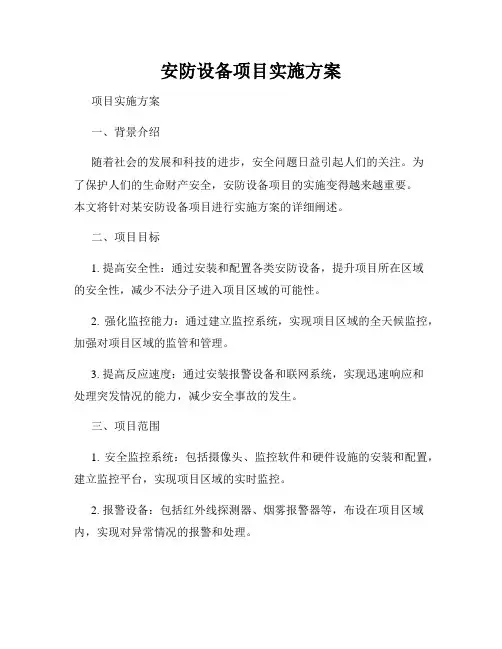 安防设备项目实施方案

项目实施方案

一、背景介绍

随着社会的发展和科技的进步，安全问题日益引起人们的关注。为了保护人们的生命财产安全，安防设备项目的实施变得越来越重要。本文将针对某安防设备项目进行实施方案的详细阐述。

二、项目目标

1. 提高安全性：通过安装和配置各类安防设备，提升项目所在区域的安全性，减少不法分子进入项目区域的可能性。

2. 强化监控能力：通过建立监控系统，实现项目区域的全天候监控，加强对项目区域的监管和管理。

3. 提高反应速度：通过安装报警设备和联网系统，实现迅速响应和处理突发情况的能力，减少安全事故的发生。

三、项目范围

1. 安全监控系统：包括摄像头、监控软件和硬件设施的安装和配置，建立监控平台，实现项目区域的实时监控。

2. 报警设备：包括红外线探测器、烟雾报警器等，布设在项目区域内，实现对异常情况的报警和处理。